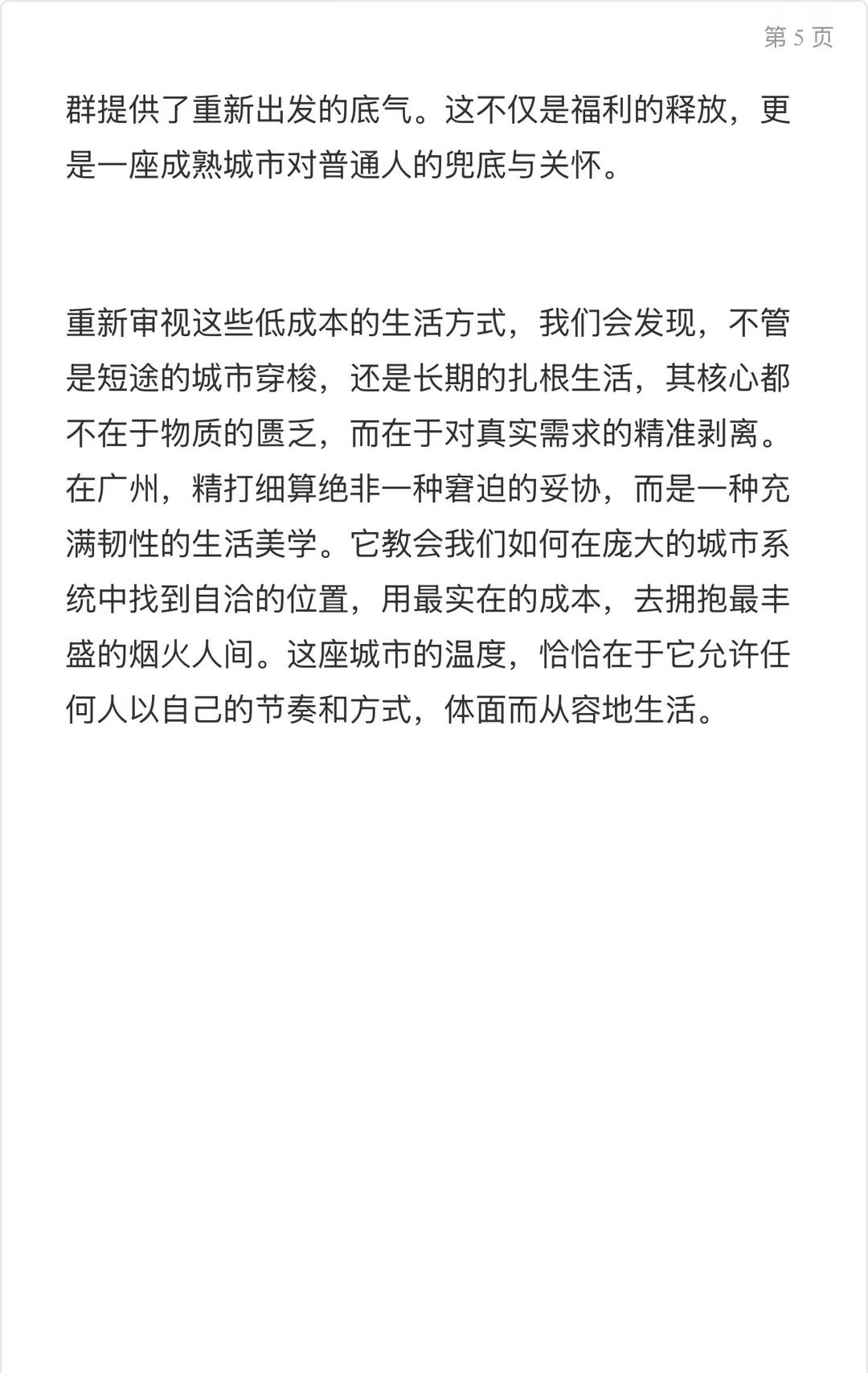 第 5 页

群提供了重新出发的底气。这不仅是福利的释放，更是一座成熟城市对普通人的兜底与关怀。

重新审视这些低成本的生活方式，我们会发现，不管是短途的城市穿梭，还是长期的扎根生活，其核心都不在于物质的匮乏，而在于对真实需求的精准剥离。在广州，精打细算绝非一种窘迫的妥协，而是一种充满韧性的生活美学。它教会我们如何在庞大的城市系统中找到自洽的位置，用最实在的成本，去拥抱最丰盛的烟火人间。这座城市的温度，恰恰在于它允许任何人以自己的节奏和方式，体面而从容地生活。